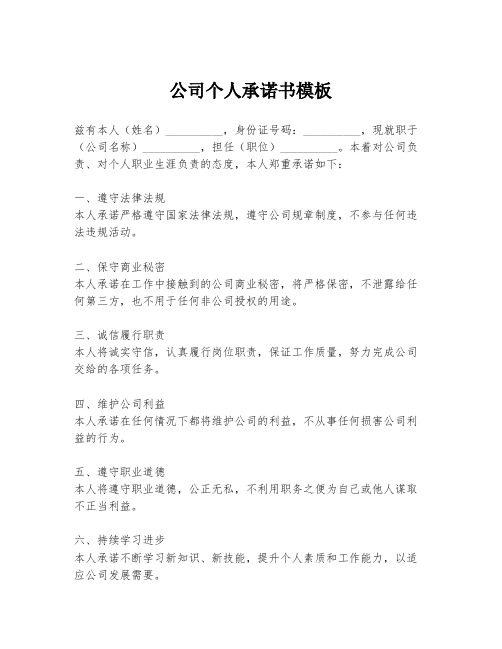 公司个人承诺书模板

兹有本人（姓名）__________，身份证号码：__________，现就职于（公司名称）__________，担任（职位）__________。本着对公司负责、对个人职业生涯负责的态度，本人郑重承诺如下：

一、遵守法律法规
本人承诺严格遵守国家法律法规，遵守公司规章制度，不参与任何违法违规活动。

二、保守商业秘密
本人承诺在工作中接触到的公司商业秘密，将严格保密，不泄露给任何第三方，也不用于任何非公司授权的用途。

三、诚信履行职责
本人将诚实守信，认真履行岗位职责，保证工作质量，努力完成公司交给的各项任务。

四、维护公司利益
本人承诺在任何情况下都将维护公司的利益，不从事任何损害公司利益的行为。

五、遵守职业道德
本人将遵守职业道德，公正无私，不利用职务之便为自己或他人谋取不正当利益。

六、持续学习进步
本人承诺不断学习新知识、新技能，提升个人素质和工作能力，以适应公司发展需要。